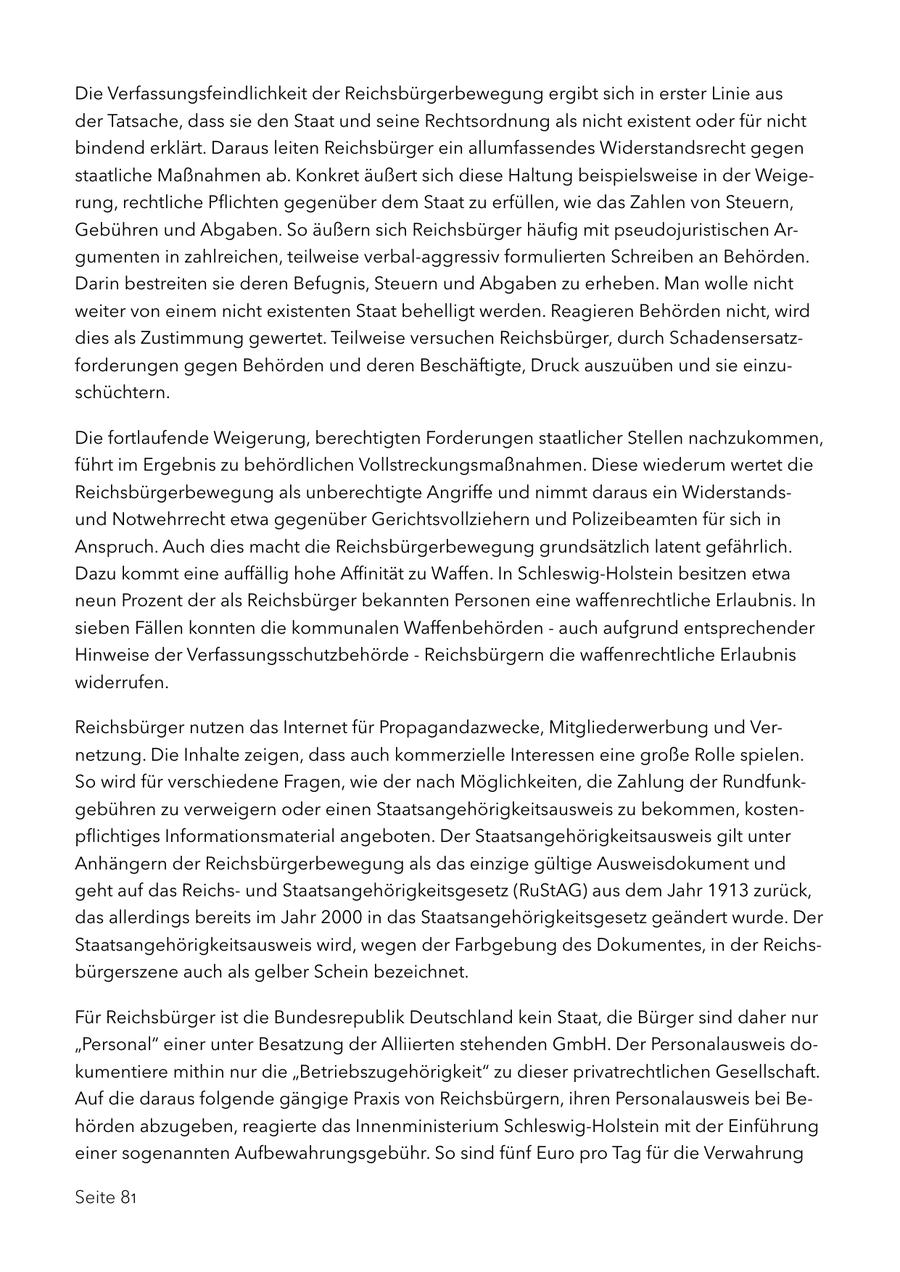 Die Verfassungsfeindlichkeit der Reichsbürgerbewegung ergibt sich in erster Linie aus der Tatsache, dass sie den Staat und seine Rechtsordnung als nicht existent oder für nicht bindend erklärt. Daraus leiten Reichsbürger ein allumfassendes Widerstandsrecht gegen staatliche Maßnahmen ab. Konkret äußert sich diese Haltung beispielsweise in der Weigerung, rechtliche Pflichten gegenüber dem Staat zu erfüllen, wie das Zahlen von Steuern, Gebühren und Abgaben. So äußern sich Reichsbürger häufig mit pseudojuristischen Argumenten in zahlreichen, teilweise verbal-aggressiv formulierten Schreiben an Behörden. Darin bestreiten sie deren Befugnis, Steuern und Abgaben zu erheben. Man wolle nicht weiter von einem nicht existenten Staat behelligt werden. Reagieren Behörden nicht, wird dies als Zustimmung gewertet. Teilweise versuchen Reichsbürger, durch Schadensersatzforderungen gegen Behörden und deren Beschäftigte, Druck auszuüben und sie einzuschüchtern.

Die fortlaufende Weigerung, berechtigten Forderungen staatlicher Stellen nachzukommen, führt im Ergebnis zu behördlichen Vollstreckungsmaßnahmen. Diese wiederum wertet die Reichsbürgerbewegung als unberechtigte Angriffe und nimmt daraus ein Widerstands- und Notwehrrecht etwa gegenüber Gerichtsvollziehern und Polizeibeamten für sich in Anspruch. Auch dies macht die Reichsbürgerbewegung grundsätzlich latent gefährlich. Dazu kommt eine auffällig hohe Affinität zu Waffen. In Schleswig-Holstein besitzen etwa neun Prozent der als Reichsbürger bekannten Personen eine waffenrechtliche Erlaubnis. In sieben Fällen konnten die kommunalen Waffenbehörden - auch aufgrund entsprechender Hinweise der Verfassungsschutzbehörde - Reichsbürgern die waffenrechtliche Erlaubnis widerrufen.

Reichsbürger nutzen das Internet für Propagandazwecke, Mitgliederwerbung und Vernetzung. Die Inhalte zeigen, dass auch kommerzielle Interessen eine große Rolle spielen. So wird für verschiedene Fragen, wie der nach Möglichkeiten, die Zahlung der Rundfunkgebühren zu verweigern oder einen Staatsangehörigkeitsausweis zu bekommen, kostenpflichtiges Informationsmaterial angeboten. Der Staatsangehörigkeitsausweis gilt unter Anhängern der Reichsbürgerbewegung als das einzige gültige Ausweisdokument und geht auf das Reichs- und Staatsangehörigkeitsgesetz (RuStAG) aus dem Jahr 1913 zurück, das allerdings bereits im Jahr 2000 in das Staatsangehörigkeitsgesetz geändert wurde. Der Staatsangehörigkeitsausweis wird, wegen der Farbgebung des Dokumentes, in der Reichsbürgerszene auch als gelber Schein bezeichnet.

Für Reichsbürger ist die Bundesrepublik Deutschland kein Staat, die Bürger sind daher nur „Personal" einer unter Besatzung der Alliierten stehenden GmbH. Der Personalausweis dokumentiere mithin nur die „Betriebszugehörigkeit" zu dieser privatrechtlichen Gesellschaft. Auf die daraus folgende gängige Praxis von Reichsbürgern, ihren Personalausweis bei Behörden abzugeben, reagierte das Innenministerium Schleswig-Holstein mit der Einführung einer sogenannten Aufbewahrungsgebühr. So sind fünf Euro pro Tag für die Verwahrung

Seite 81